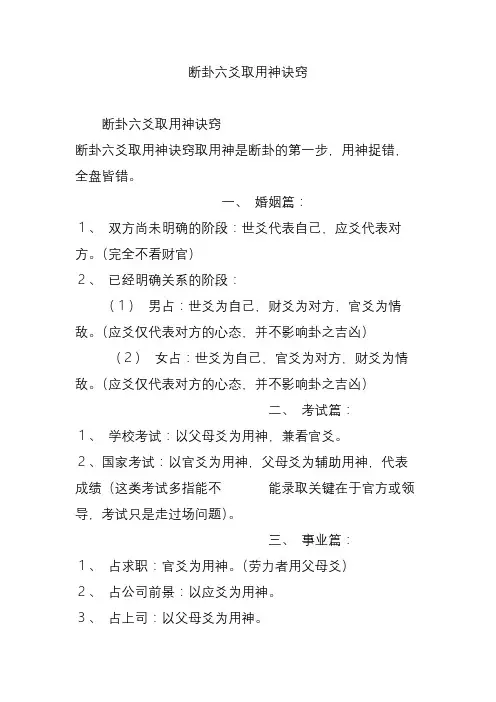 断卦六爻取用神诀窍

断卦六爻取用神诀窍

断卦六爻取用神诀窍取用神是断卦的第一步，用神捉错，全盘皆错。

一、 婚姻篇：

1、 双方尚未明确的阶段：世爻代表自己，应爻代表对方。（完全不看财官）

2、 已经明确关系的阶段：

（1） 男占：世爻为自己，财爻为对方，官爻为情敌。（应爻仅代表对方的心态，并不影响卦之吉凶）

（2） 女占：世爻为自己，官爻为对方，财爻为情敌。（应爻仅代表对方的心态，并不影响卦之吉凶）

二、 考试篇：

1、 学校考试：以父母爻为用神，兼看官爻。

2、国家考试：以官爻为用神，父母爻为辅助用神，代表成绩（这类考试多指能不 能录取关键在于官方或领导，考试只是走过场问题）。

三、 事业篇：

1、 占求职：官爻为用神。（劳力者用父母爻）

2、 占公司前景：以应爻为用神。

3、 占上司：以父母爻为用神。